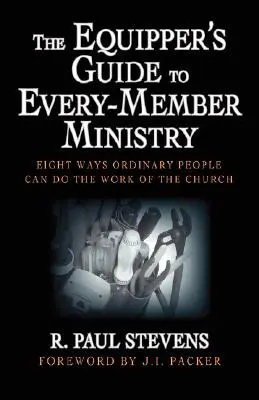 THE EQUIPPER'S GUIDE TO EVERY-MEMBER MINISTRY

EIGHT WAYS ORDINARY PEOPLE CAN DO THE WORK OF THE CHURCH

R. PAUL STEVENS

FOREWORD BY J.I. PACKER